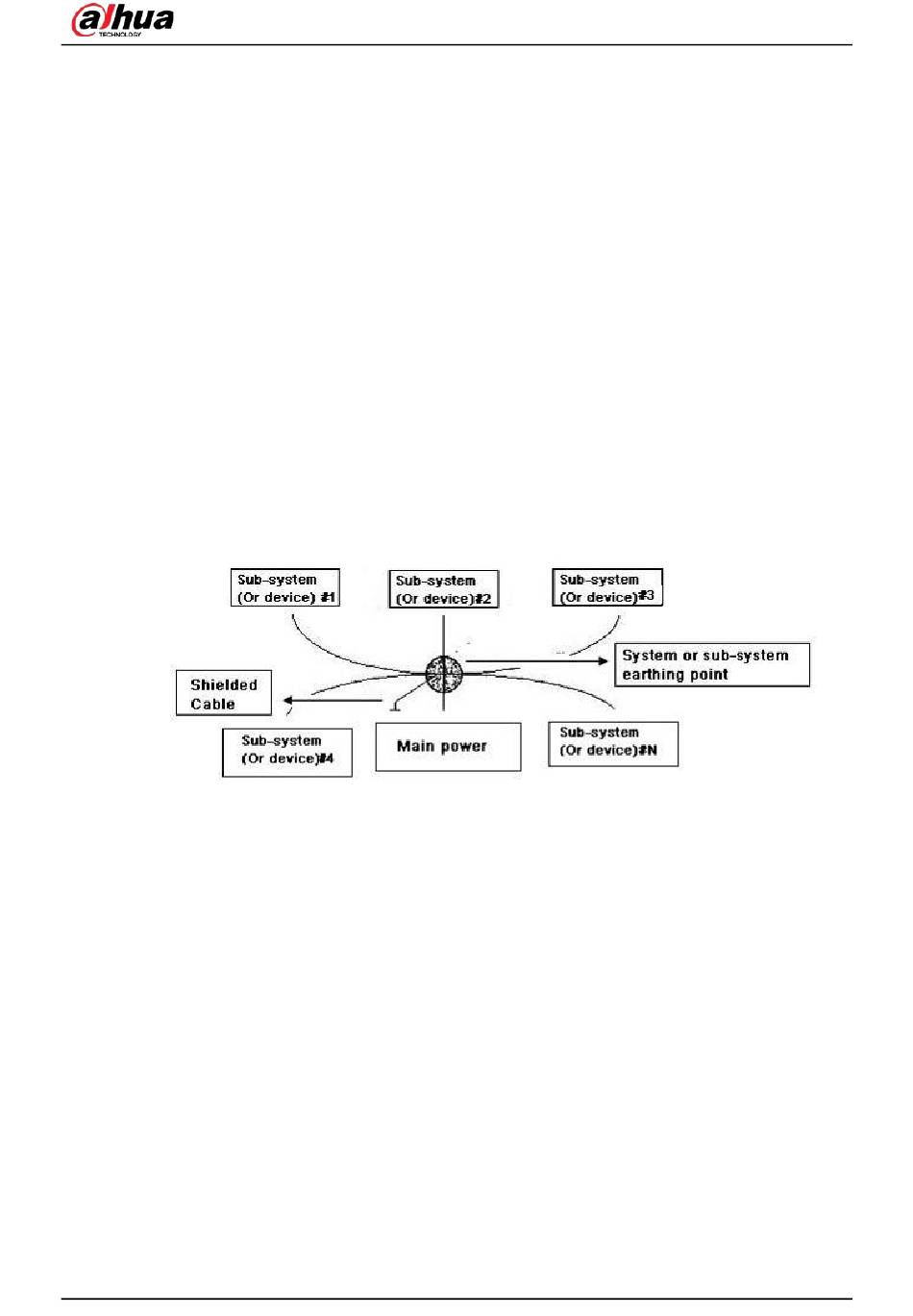 alhua
TECHNOLOGY

Sub-system (Or device) #1

Sub-system (Or device)#2

Sub-system (Or device)#3

System or sub-system earthing point

Shielded Cable

Sub-system (Or device)#4

Main power

Sub-system (Or device)#N